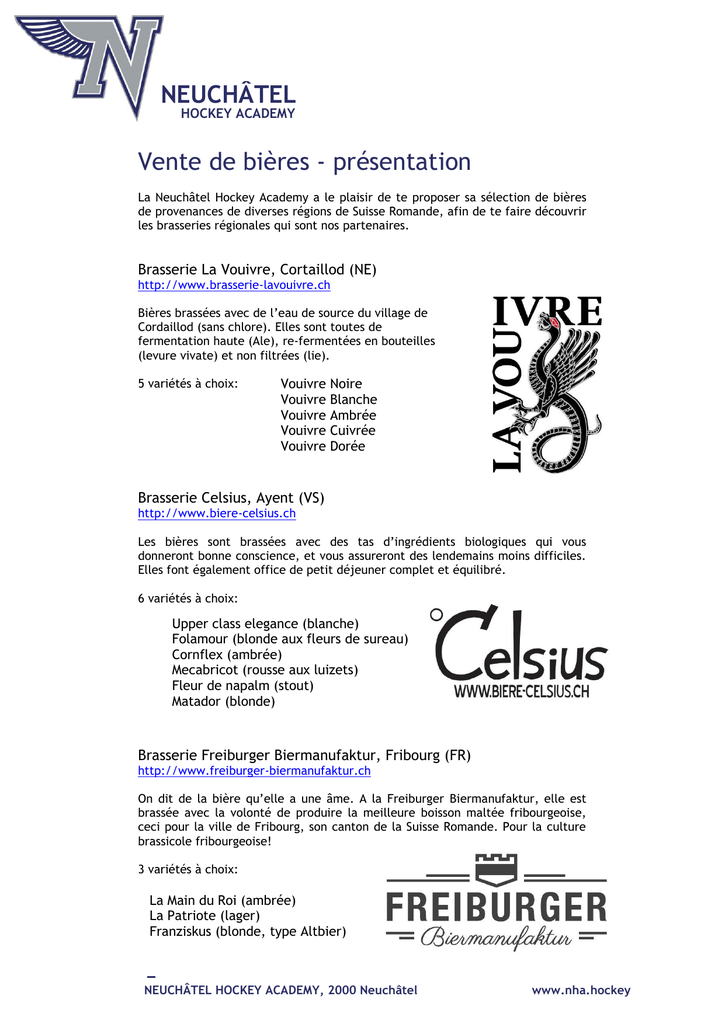 NEUCHÂTEL
HOCKEY ACADEMY

Vente de bières - présentation

La Neuchâtel Hockey Academy a le plaisir de te proposer sa sélection de bières de provenances de diverses régions de Suisse Romande, afin de te faire découvrir les brasseries régionales qui sont nos partenaires.

Brasserie La Vouivre, Cortaillod (NE)
http://www.brasserie-lavouivre.ch

Bières brassées avec de l'eau de source du village de Cordaillod (sans chlore). Elles sont toutes de fermentation haute (Ale), re-fermentées en bouteilles (levure vivate) et non filtrées (lie).

5 variétés à choix: Vouivre Noire
Vouivre Blanche
Vouivre Ambrée
Vouivre Cuivrée
Vouivre Dorée

LA VOUIVRE

Brasserie Celsius, Ayent (VS)
http://www.biere-celsius.ch

Les bières sont brassées avec des tas d'ingrédients biologiques qui vous donneront bonne conscience, et vous assureront des lendemains moins difficiles. Elles font également office de petit déjeuner complet et équilibré.

6 variétés à choix:

Upper class elegance (blanche)
Folamour (blonde aux fleurs de sureau)
Cornflex (ambrée)
Mecabricot (rousse aux luizets)
Fleur de napalm (stout)
Matador (blonde)

°Celsius
WWW.BIERE-CELSIUS.CH

Brasserie Freiburger Biermanufaktur, Fribourg (FR)
http://www.freiburger-biermanufaktur.ch

On dit de la bière qu'elle a une âme. A la Freiburger Biermanufaktur, elle est brassée avec la volonté de produire la meilleure boisson maltée fribourgeoise, ceci pour la ville de Fribourg, son canton de la Suisse Romande. Pour la culture brassicole fribourgeoise!

3 variétés à choix:

La Main du Roi (ambrée)
La Patriote (lager)
Franziskus (blonde, type Altbier)

FREIBURGER
Biermanufaktur

NEUCHÂTEL HOCKEY ACADEMY, 2000 Neuchâtel www.nha.hockey